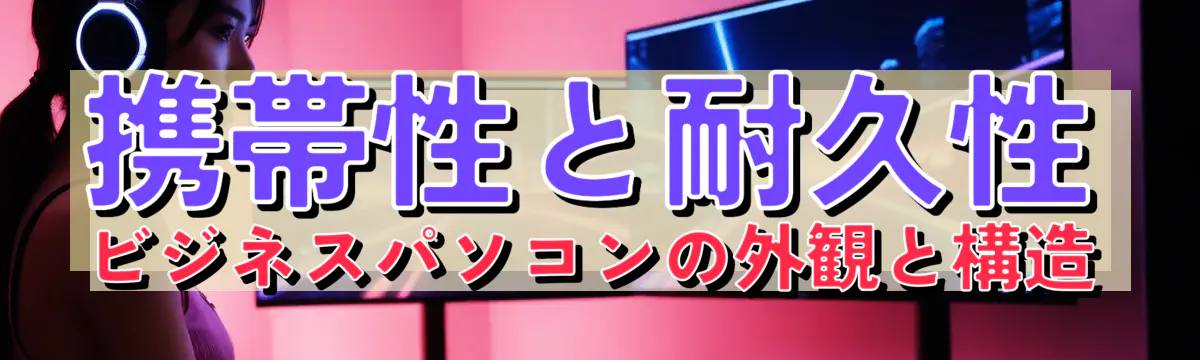 携帯性と耐久性
ビジネスパソコンの外観と構造